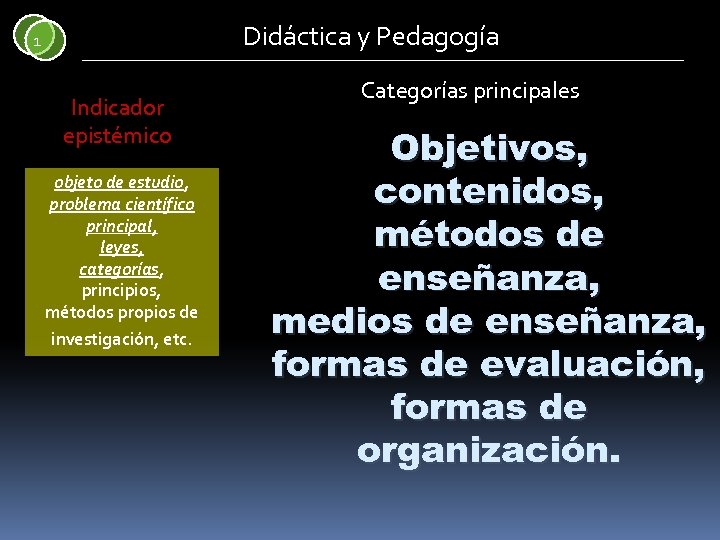 1

Didáctica y Pedagogía

Indicador epistémico

objeto de estudio, problema científico principal, leyes, categorías, principios, métodos propios de investigación, etc.

Categorías principales

Objetivos, contenidos, métodos de enseñanza, medios de enseñanza, formas de evaluación, formas de organización.